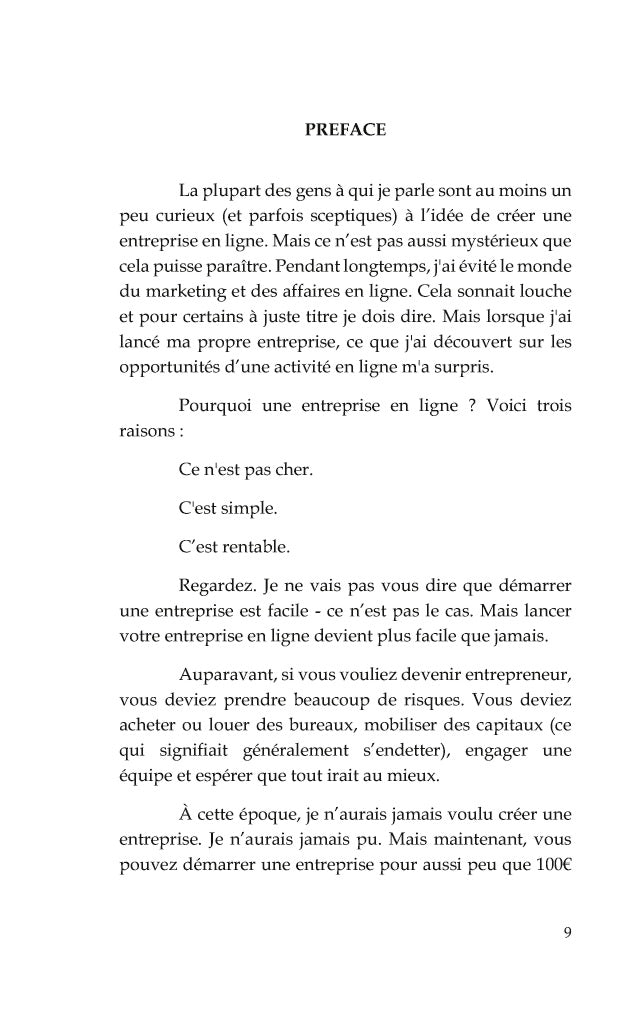 PREFACE

La plupart des gens à qui je parle sont au moins un peu curieux (et parfois sceptiques) à l'idée de créer une entreprise en ligne. Mais ce n'est pas aussi mystérieux que cela puisse paraître. Pendant longtemps, j'ai évité le monde du marketing et des affaires en ligne. Cela sonnait louche et pour certains à juste titre je dois dire. Mais lorsque j'ai lancé ma propre entreprise, ce que j'ai découvert sur les opportunités d'une activité en ligne m'a surpris.

Pourquoi une entreprise en ligne ? Voici trois raisons :

Ce n'est pas cher.

C'est simple.

C'est rentable.

Regardez. Je ne vais pas vous dire que démarrer une entreprise est facile - ce n'est pas le cas. Mais lancer votre entreprise en ligne devient plus facile que jamais.

Auparavant, si vous vouliez devenir entrepreneur, vous deviez prendre beaucoup de risques. Vous deviez acheter ou louer des bureaux, mobiliser des capitaux (ce qui signifiait généralement s'endetter), engager une équipe et espérer que tout irait au mieux.

À cette époque, je n'aurais jamais voulu créer une entreprise. Je n'aurais jamais pu. Mais maintenant, vous pouvez démarrer une entreprise pour aussi peu que 100€

9